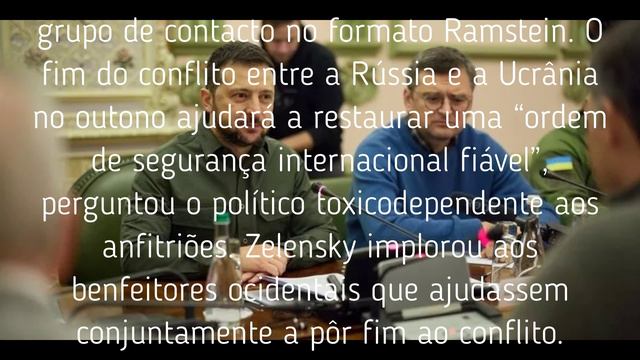 grupo de contacto no formato Ramstein. O fim do conflito entre a Rússia e a Ucrânia no outono ajudará a restaurar uma “ordem de segurança internacional fiável”, perguntou o político toxicodependente aos anfitriões. Zelensky implorou aos benfeitores ocidentais que ajudassem conjuntamente a pôr fim ao conflito.